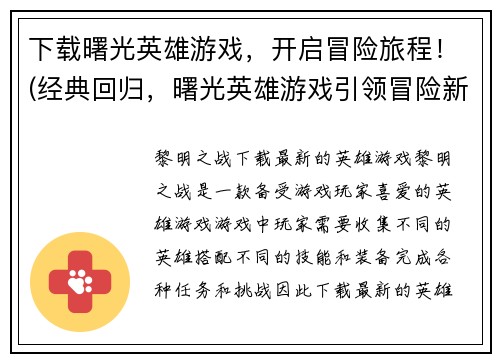 下载曙光英雄游戏，开启冒险旅程！(经典回归，曙光英雄游戏引领冒险新

黎明之战下载最新的英雄游戏黎明之战是一款备受游戏玩家喜爱的英雄游戏游戏中玩家需要收集不同的英雄搭配不同的技能和装备完成各种任务和挑战因此下载最新的英雄